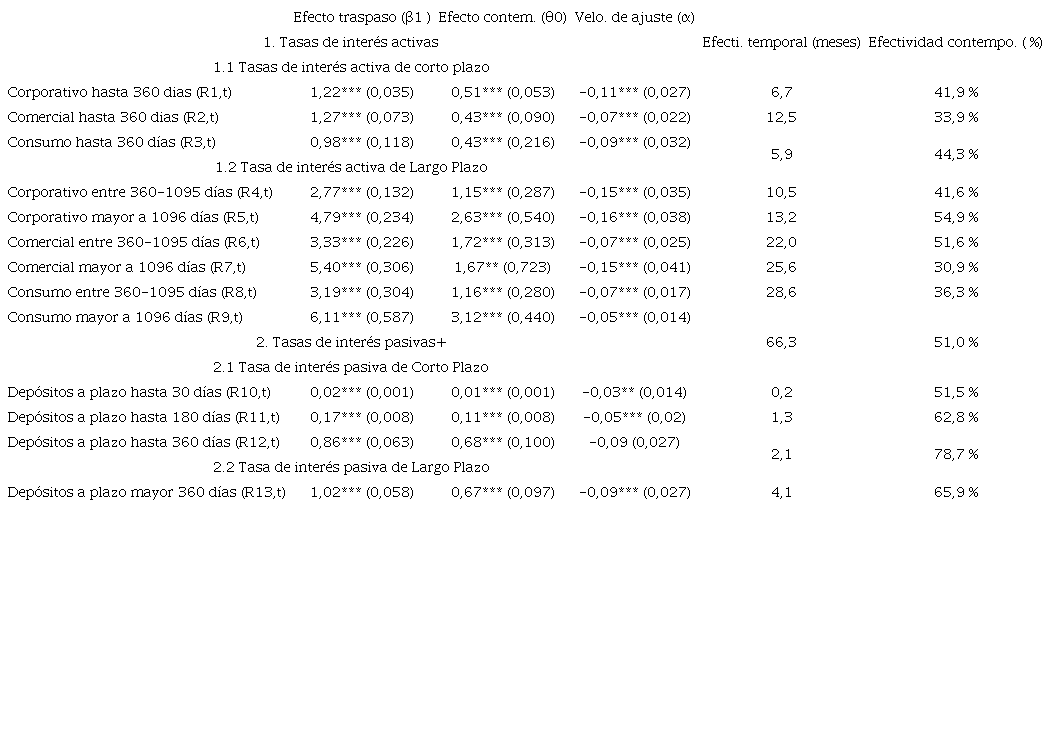 | | Efecto traspaso (β1 ) | Efecto contem. (θ0) | Velo. de ajuste (α) | Efecti. temporal (meses) | Efectividad contempo. (%) |
|---|---|---|---|---|---|
| 1. Tasas de interés activas | | | | | |
| 1.1 Tasas de interés activa de corto plazo | | | | | |
| Corporativo hasta 360 dias (R1,t) | 1,22*** (0,035) | 0,51*** (0,053) | -0,11*** (0,027) | 6,7 | 41,9 % |
| Comercial hasta 360 dias (R2,t) | 1,27*** (0,073) | 0,43*** (0,090) | -0,07*** (0,022) | 12,5 | 33,9 % |
| Consumo hasta 360 días (R3,t) | 0,98*** (0,118) | 0,43*** (0,216) | -0,09*** (0,032) | 5,9 | 44,3 % |
| 1.2 Tasa de interés activa de Largo Plazo | | | | | |
| Corporativo entre 360-1095 días (R4,t) | 2,77*** (0,132) | 1,15*** (0,287) | -0,15*** (0,035) | 10,5 | 41,6 % |
| Corporativo mayor a 1096 días (R5,t) | 4,79*** (0,234) | 2,63*** (0,540) | -0,16*** (0,038) | 13,2 | 54,9 % |
| Comercial entre 360-1095 días (R6,t) | 3,33*** (0,226) | 1,72*** (0,313) | -0,07*** (0,025) | 22,0 | 51,6 % |
| Comercial mayor a 1096 días (R7,t) | 5,40*** (0,306) | 1,67** (0,723) | -0,15*** (0,041) | 25,6 | 30,9 % |
| Consumo entre 360-1095 días (R8,t) | 3,19*** (0,304) | 1,16*** (0,280) | -0,07*** (0,017) | 28,6 | 36,3 % |
| Consumo mayor a 1096 días (R9,t) | 6,11*** (0,587) | 3,12*** (0,440) | -0,05*** (0,014) | | |
| 2. Tasas de interés pasivas+ | | | | 66,3 | 51,0 % |
| 2.1 Tasa de interés pasiva de Corto Plazo | | | | | |
| Depósitos a plazo hasta 30 días (R10,t) | 0,02*** (0,001) | 0,01*** (0,001) | -0,03** (0,014) | 0,2 | 51,5 % |
| Depósitos a plazo hasta 180 días (R11,t) | 0,17*** (0,008) | 0,11*** (0,008) | -0,05*** (0,02) | 1,3 | 62,8 % |
| Depósitos a plazo hasta 360 días (R12,t) | 0,86*** (0,063) | 0,68*** (0,100) | -0,09 (0,027) | 2,1 | 78,7 % |
| 2.2 Tasa de interés pasiva de Largo Plazo | | | | | |
| Depósitos a plazo mayor 360 días (R13,t) | 1,02*** (0,058) | 0,67*** (0,097) | -0,09*** (0,027) | 4,1 | 65,9 % |